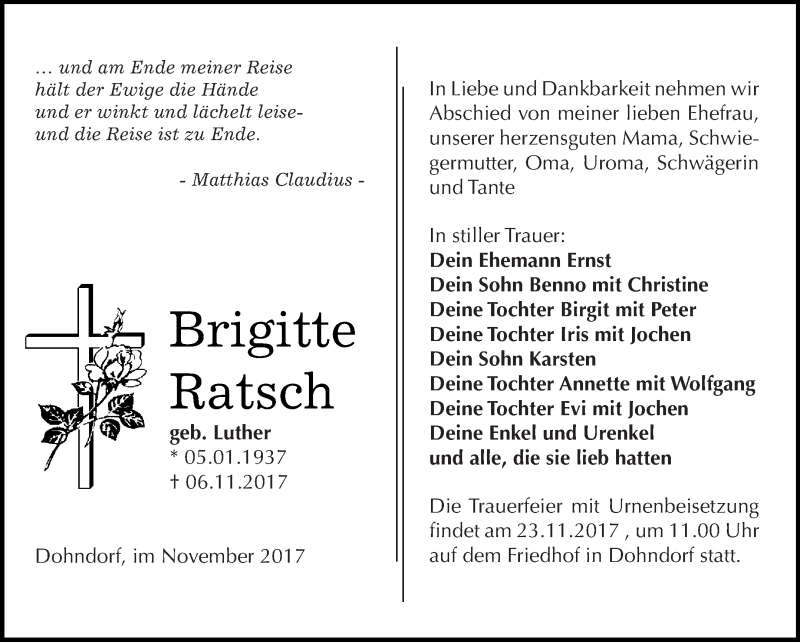 … und am Ende meiner Reise
hält der Ewige die Hände
und er winkt und lächelt leise-
und die Reise ist zu Ende.

- Matthias Claudius -

Brigitte Ratsch
geb. Luther
* 05.01.1937
† 06.11.2017

Dohndorf, im November 2017

In Liebe und Dankbarkeit nehmen wir Abschied von meiner lieben Ehefrau, unserer herzensguten Mama, Schwiegermutter, Oma, Uroma, Schwägerin und Tante

In stiller Trauer:
Dein Ehemann Ernst
Dein Sohn Benno mit Christine
Deine Tochter Birgit mit Peter
Deine Tochter Iris mit Jochen
Dein Sohn Karsten
Deine Tochter Annette mit Wolfgang
Deine Tochter Evi mit Jochen
Deine Enkel und Urenkel
und alle, die sie lieb hatten

Die Trauerfeier mit Urnenbeisetzung findet am 23.11.2017 , um 11.00 Uhr auf dem Friedhof in Dohndorf statt.